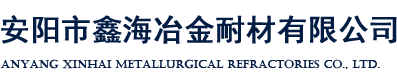 安阳市鑫海冶金耐材有限公司

ANYANG XINHAI METALLURGICAL REFRACTORIES CO., LTD.